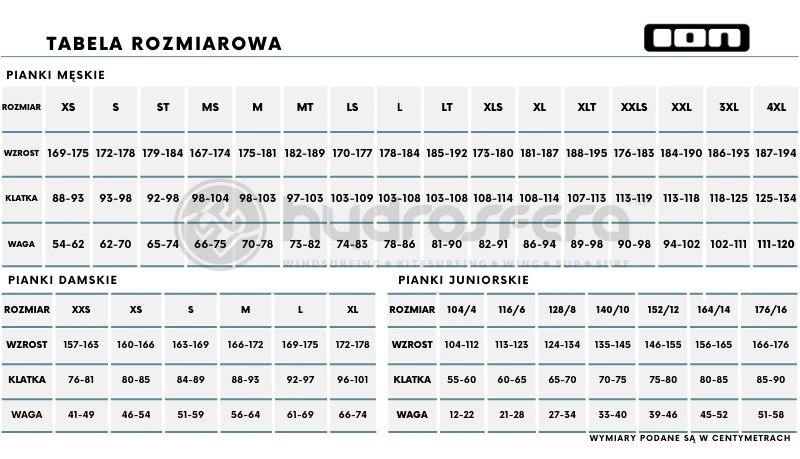 TABELA ROZMIAROWA

ION

PIANKI MĘSKIE

| ROZMIAR | XS | S | ST | MS | M | MT | LS | L | LT | XLS | XL | XLT | XXLS | XXL | 3XL | 4XL |
|---|---|---|---|---|---|---|---|---|---|---|---|---|---|---|---|---|
| WZROST | 169-175 | 172-178 | 179-184 | 167-174 | 175-181 | 182-189 | 170-177 | 178-184 | 185-192 | 173-180 | 181-187 | 188-195 | 176-183 | 184-190 | 186-193 | 187-194 |
| KLATKA | 88-93 | 93-98 | 92-98 | 98-104 | 98-103 | 97-103 | 103-109 | 103-108 | 103-108 | 108-114 | 108-114 | 107-113 | 113-119 | 113-118 | 118-125 | 125-134 |
| WAGA | 54-62 | 62-70 | 65-74 | 66-75 | 70-78 | 73-82 | 74-83 | 78-86 | 81-90 | 82-91 | 86-94 | 89-98 | 90-98 | 94-102 | 102-111 | 111-120 |

hydrosfera
WINDSURFING • KITESURFING • WING • SUP • SURF

PIANKI DAMSKIE

| ROZMIAR | XXS | XS | S | M | L | XL |
|---|---|---|---|---|---|---|
| WZROST | 157-163 | 160-166 | 163-169 | 166-172 | 169-175 | 172-178 |
| KLATKA | 76-81 | 80-85 | 84-89 | 88-93 | 92-97 | 96-101 |
| WAGA | 41-49 | 46-54 | 51-59 | 56-64 | 61-69 | 66-74 |

PIANKI JUNIORSKIE

| ROZMIAR | 104/4 | 116/6 | 128/8 | 140/10 | 152/12 | 164/14 | 176/16 |
|---|---|---|---|---|---|---|---|
| WZROST | 104-112 | 113-123 | 124-134 | 135-145 | 146-155 | 156-165 | 166-176 |
| KLATKA | 55-60 | 60-65 | 65-70 | 70-75 | 75-80 | 80-85 | 85-90 |
| WAGA | 12-22 | 21-28 | 27-34 | 33-40 | 39-46 | 45-52 | 51-58 |

WYMIARY PODANE SĄ W CENTYMETRACH